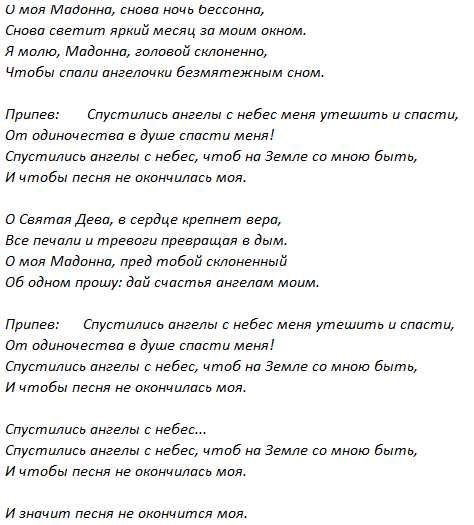 О моя Мадонна, снова ночь бессонна,
Снова светит яркий месяц за моим окном.
Я молю, Мадонна, головой склоненно,
Чтобы спали ангелочки безмятежным сном.

Припев: Спустились ангелы с небес меня утешить и спасти,
От одиночества в душе спасти меня!
Спустились ангелы с небес, чтоб на Земле со мною быть,
И чтобы песня не окончилась моя.

О Святая Дева, в сердце крепнет вера,
Все печали и тревоги превращая в дым.
О моя Мадонна, пред тобой склоненный
Об одном прошу: дай счастья ангелам моим.

Припев: Спустились ангелы с небес меня утешить и спасти,
От одиночества в душе спасти меня!
Спустились ангелы с небес, чтоб на Земле со мною быть,
И чтобы песня не окончилась моя.

Спустились ангелы с небес...
Спустились ангелы с небес, чтоб на Земле со мною быть,
И чтобы песня не окончилась моя.

И значит песня не окончится моя.